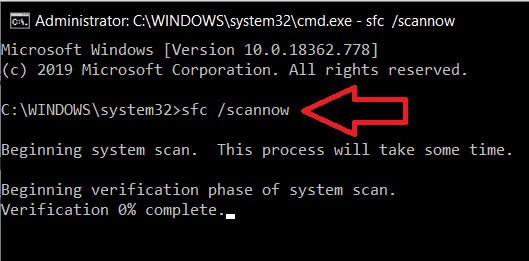 Administrator: C:\WINDOWS\system32\cmd.exe - sfc /scannow

Microsoft Windows [Version 10.0.18362.778]
(c) 2019 Microsoft Corporation. All rights reserved.

C:\WINDOWS\system32>sfc /scannow

Beginning system scan. This process will take some time.

Beginning verification phase of system scan.
Verification 0% complete.